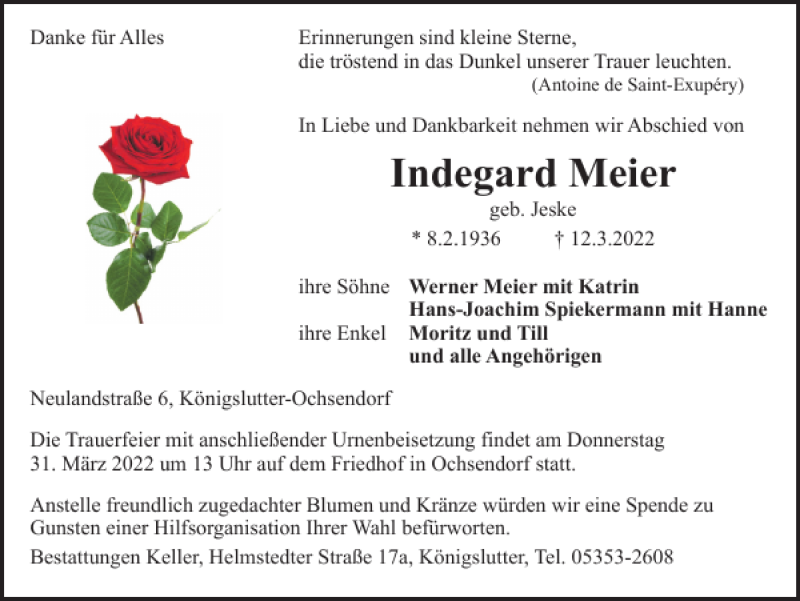 Danke für Alles

Erinnerungen sind kleine Sterne, die tröstend in das Dunkel unserer Trauer leuchten.
(Antoine de Saint-Exupéry)

In Liebe und Dankbarkeit nehmen wir Abschied von

Indegard Meier

geb. Jeske

* 8.2.1936 † 12.3.2022

ihre Söhne Werner Meier mit Katrin
Hans-Joachim Spiekermann mit Hanne
ihre Enkel Moritz und Till
und alle Angehörigen

Neulandstraße 6, Königslutter-Ochsendorf

Die Trauerfeier mit anschließender Urnenbeisetzung findet am Donnerstag 31. März 2022 um 13 Uhr auf dem Friedhof in Ochsendorf statt.

Anstelle freundlich zugedachter Blumen und Kränze würden wir eine Spende zu Gunsten einer Hilfsorganisation Ihrer Wahl befürworten.

Bestattungen Keller, Helmstedter Straße 17a, Königslutter, Tel. 05353-2608